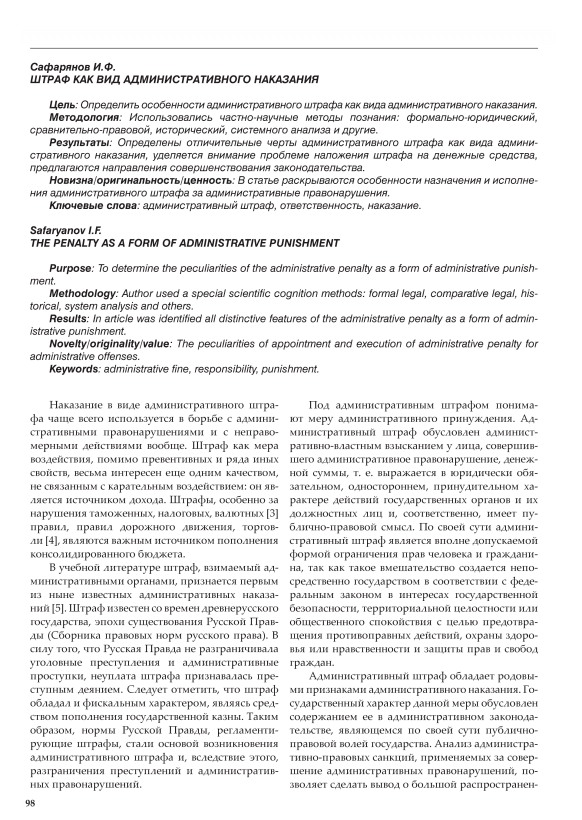 Сафарянов И.Ф.
ШТРАФ КАК ВИД АДМИНИСТРАТИВНОГО НАКАЗАНИЯ

Цель: Определить особенности административного штрафа как вида административного наказания.
Методология: Использовались частно-научные методы познания: формально-юридический, сравнительно-правовой, исторический, системного анализа и другие.
Результаты: Определены отличительные черты административного штрафа как вида административного наказания, уделяется внимание проблеме наложения штрафа на денежные средства, предлагаются направления совершенствования законодательства.
Новизна/оригинальность/ценность: В статье раскрываются особенности назначения и исполнения административного штрафа за административные правонарушения.
Ключевые слова: административный штраф, ответственность, наказание.

Safaryanov I.F.
THE PENALTY AS A FORM OF ADMINISTRATIVE PUNISHMENT

Purpose: To determine the peculiarities of the administrative penalty as a form of administrative punishment.
Methodology: Author used a special scientific cognition methods: formal legal, comparative legal, historical, system analysis and others.
Results: In article was identified all distinctive features of the administrative penalty as a form of administrative punishment.
Novelty/originality/value: The peculiarities of appointment and execution of administrative penalty for administrative offenses.
Keywords: administrative fine, responsibility, punishment.

Наказание в виде административного штрафа чаще всего используется в борьбе с административными правонарушениями и с неправомерными действиями вообще. Штраф как мера воздействия, помимо превентивных и ряда иных свойств, весьма интересен еще одним качеством, не связанным с карательным воздействием: он является источником дохода. Штрафы, особенно за нарушения таможенных, налоговых, валютных [3] правил, правил дорожного движения, торговли [4], являются важным источником пополнения консолидированного бюджета.

В учебной литературе штраф, взимаемый административными органами, признается первым из ныне известных административных наказаний [5]. Штраф известен со времен древнерусского государства, эпохи существования Русской Правды (Сборника правовых норм русского права). В силу того, что Русская Правда не разграничивала уголовные преступления и административные проступки, неуплата штрафа признавалась преступным деянием. Следует отметить, что штраф обладал и фискальным характером, являясь средством пополнения государственной казны. Таким образом, нормы Русской Правды, регламентирующие штрафы, стали основой возникновения административного штрафа и, вследствие этого, разграничения преступлений и административных правонарушений.

Под административным штрафом понимают меру административного принуждения. Административный штраф обусловлен административно-властным взысканием у лица, совершившего административное правонарушение, денежной суммы, т. е. выражается в юридически обязательном, одностороннем, принудительном характере действий государственных органов и их должностных лиц и, соответственно, имеет публично-правовой смысл. По своей сути административный штраф является вполне допускаемой формой ограничения прав человека и гражданина, так как такое вмешательство создается непосредственно государством в соответствии с федеральным законом в интересах государственной безопасности, территориальной целостности или общественного спокойствия с целью предотвращения противоправных действий, охраны здоровья или нравственности и защиты прав и свобод граждан.

Административный штраф обладает родовыми признаками административного наказания. Государственный характер данной меры обусловлен содержанием ее в административном законодательстве, являющемся по своей сути публично-правовой волей государства. Анализ административно-правовых санкций, применяемых за совершение административных правонарушений, позволяет сделать вывод о большой распространен-

98